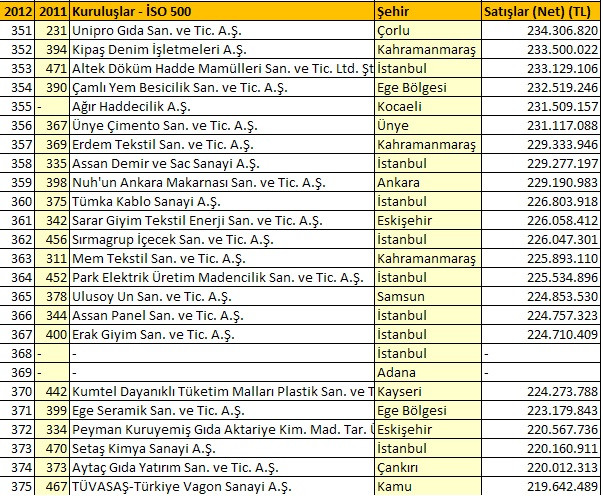 | 2012 | 2011 | Kuruluşlar - İSO 500 | Şehir | Satışlar (Net) (TL) |
|---|---|---|---|---|
| 351 | 231 | Unipro Gıda San. ve Tic. A.Ş. | Çorlu | 234.306.820 |
| 352 | 394 | Kipaş Denim İşletmeleri A.Ş. | Kahramanmaraş | 233.500.022 |
| 353 | 471 | Altek Döküm Hadde Mamülleri San. ve Tic. Ltd. Şt | İstanbul | 233.129.106 |
| 354 | 390 | Çamlı Yem Besicilik San. ve Tic. A.Ş. | Ege Bölgesi | 232.519.246 |
| 355 | - | Ağır Haddecilik A.Ş. | Kocaeli | 231.509.157 |
| 356 | 367 | Ünye Çimento San. ve Tic. A.Ş. | Ünye | 231.117.088 |
| 357 | 369 | Erdem Tekstil San. ve Tic. A.Ş. | Kahramanmaraş | 229.333.946 |
| 358 | 335 | Assan Demir ve Sac Sanayi A.Ş. | İstanbul | 229.277.197 |
| 359 | 398 | Nuh'un Ankara Makarnası San. ve Tic. A.Ş. | Ankara | 229.190.983 |
| 360 | 375 | Tümka Kablo Sanayi A.Ş. | İstanbul | 226.803.918 |
| 361 | 342 | Sarar Giyim Tekstil Enerji San. ve Tic. A.Ş. | Eskişehir | 226.058.412 |
| 362 | 456 | Sırmagrup İçecek San. ve Tic. A.Ş. | İstanbul | 226.047.301 |
| 363 | 311 | Mem Tekstil San. ve Tic. A.Ş. | Kahramanmaraş | 225.893.110 |
| 364 | 452 | Park Elektrik Üretim Madencilik San. ve Tic. A.Ş. | İstanbul | 225.534.896 |
| 365 | 378 | Ulusoy Un San. ve Tic. A.Ş. | Samsun | 224.853.530 |
| 366 | 344 | Assan Panel San. ve Tic. A.Ş. | İstanbul | 224.757.323 |
| 367 | 400 | Erak Giyim San. ve Tic. A.Ş. | İstanbul | 224.710.409 |
| 368 | - | - | İstanbul | - |
| 369 | - | - | Adana | - |
| 370 | 442 | Kumtel Dayanıklı Tüketim Malları Plastik San. ve T | Kayseri | 224.273.788 |
| 371 | 399 | Ege Seramik San. ve Tic. A.Ş. | Ege Bölgesi | 223.179.843 |
| 372 | 334 | Peyman Kuruyemiş Gıda Aktariye Kim. Mad. Tar. Ü | Eskişehir | 220.567.736 |
| 373 | 470 | Setaş Kimya Sanayi A.Ş. | İstanbul | 220.160.911 |
| 374 | 373 | Aytaç Gıda Yatırım San. ve Tic. A.Ş. | Çankırı | 220.012.313 |
| 375 | 467 | TÜVASAŞ-Türkiye Vagon Sanayi A.Ş. | Kamu | 219.642.489 |